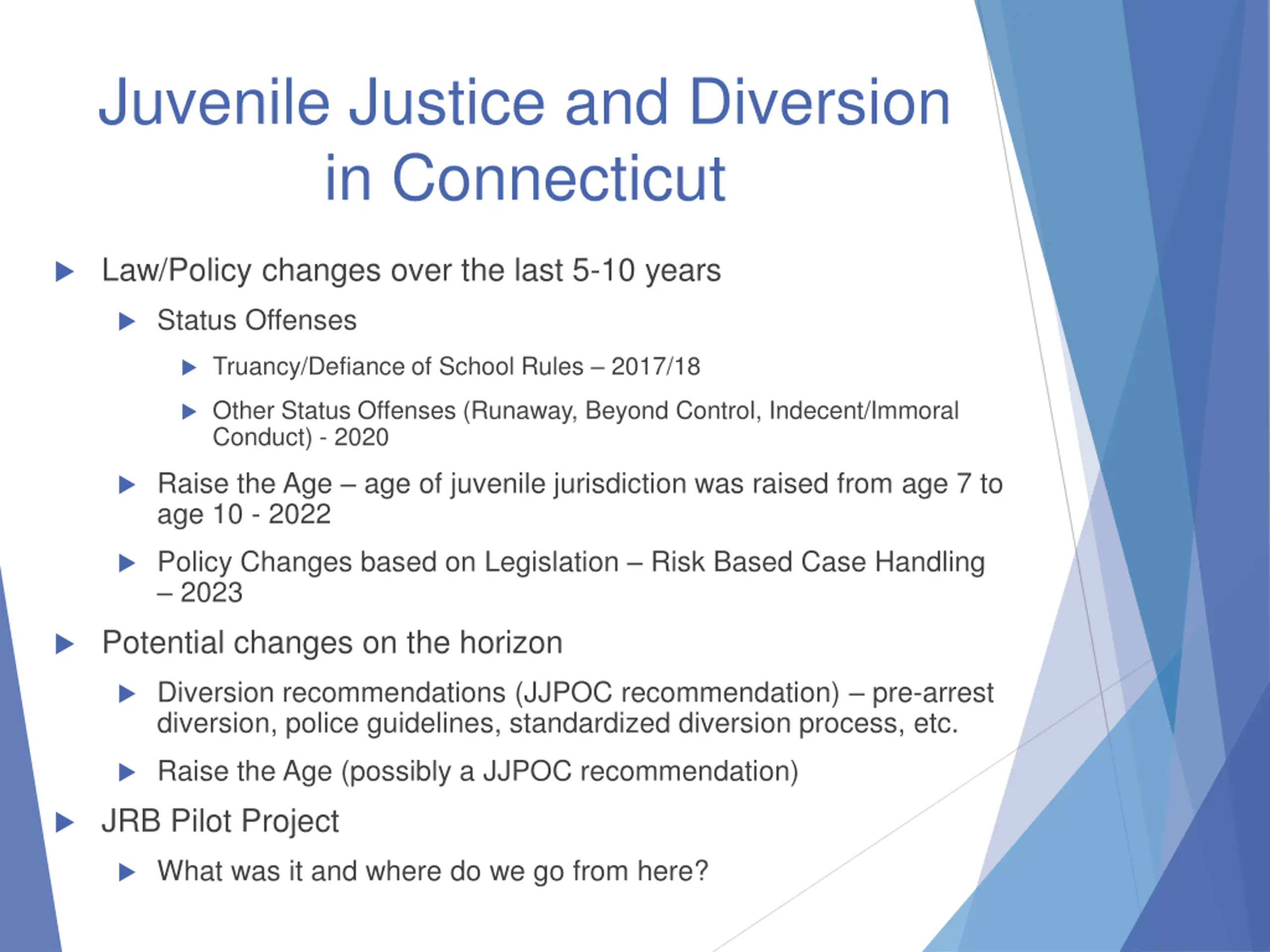 Juvenile Justice and Diversion in Connecticut

Law/Policy changes over the last 5-10 years

Status Offenses

Truancy/Defiance of School Rules – 2017/18

Other Status Offenses (Runaway, Beyond Control, Indecent/Immoral Conduct) - 2020

Raise the Age – age of juvenile jurisdiction was raised from age 7 to age 10 - 2022

Policy Changes based on Legislation – Risk Based Case Handling – 2023

Potential changes on the horizon

Diversion recommendations (JJPOC recommendation) – pre-arrest diversion, police guidelines, standardized diversion process, etc.

Raise the Age (possibly a JJPOC recommendation)

JRB Pilot Project

What was it and where do we go from here?